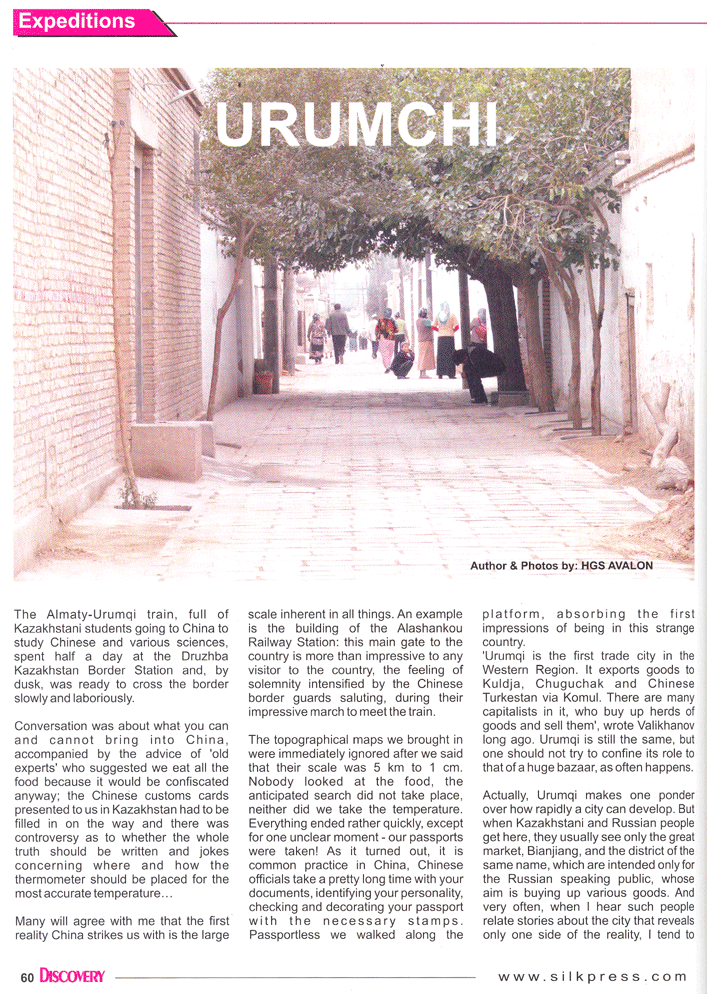 Expeditions

URUMCHI

Author & Photos by: HGS AVALON

The Almaty-Urumqi train, full of Kazakhstani students going to China to study Chinese and various sciences, spent half a day at the Druzhba Kazakhstan Border Station and, by dusk, was ready to cross the border slowly and laboriously.

Conversation was about what you can and cannot bring into China, accompanied by the advice of 'old experts' who suggested we eat all the food because it would be confiscated anyway; the Chinese customs cards presented to us in Kazakhstan had to be filled in on the way and there was controversy as to whether the whole truth should be written and jokes concerning where and how the thermometer should be placed for the most accurate temperature…

Many will agree with me that the first reality China strikes us with is the large scale inherent in all things. An example is the building of the Alashankou Railway Station: this main gate to the country is more than impressive to any visitor to the country, the feeling of solemnity intensified by the Chinese border guards saluting, during their impressive march to meet the train.

The topographical maps we brought in were immediately ignored after we said that their scale was 5 km to 1 cm. Nobody looked at the food, the anticipated search did not take place, neither did we take the temperature. Everything ended rather quickly, except for one unclear moment - our passports were taken! As it turned out, it is common practice in China, Chinese officials take a pretty long time with your documents, identifying your personality, checking and decorating your passport with the necessary stamps. Passportless we walked along the platform, absorbing the first impressions of being in this strange country.

'Urumqi is the first trade city in the Western Region. It exports goods to Kuldja, Chuguchak and Chinese Turkestan via Komul. There are many capitalists in it, who buy up herds of goods and sell them', wrote Valikhanov long ago. Urumqi is still the same, but one should not try to confine its role to that of a huge bazaar, as often happens.

Actually, Urumqi makes one ponder over how rapidly a city can develop. But when Kazakhstani and Russian people get here, they usually see only the great market, Bianjiang, and the district of the same name, which are intended only for the Russian speaking public, whose aim is buying up various goods. And very often, when I hear such people relate stories about the city that reveals only one side of the reality, I tend to

60 DISCOVERY

www.silkpress.com